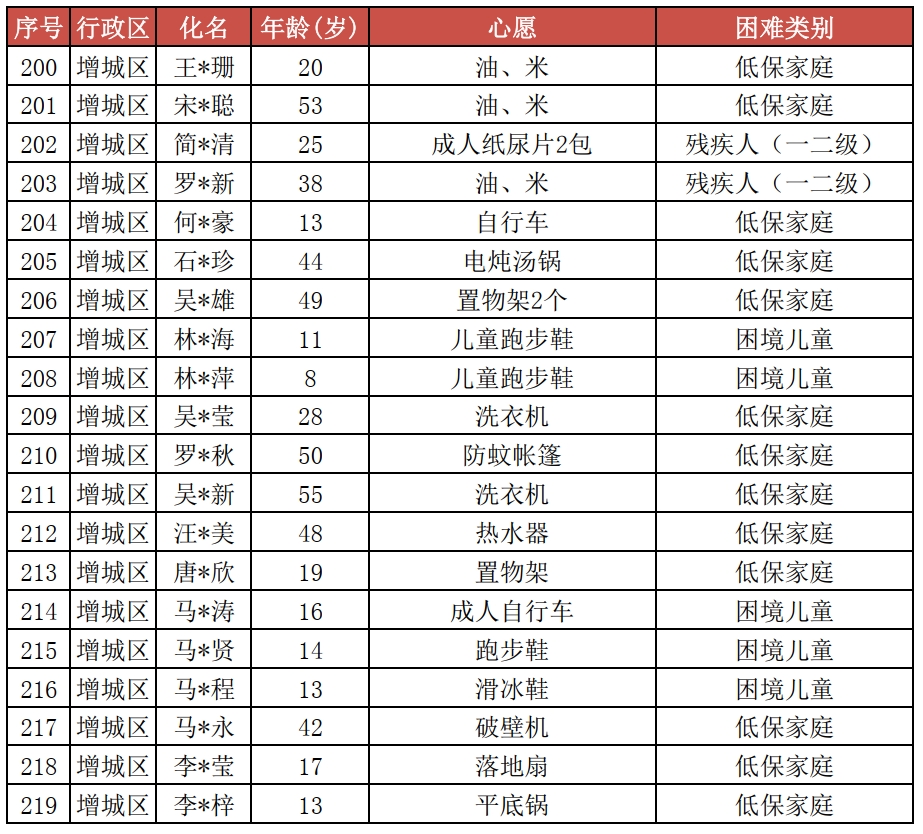 | 序号 | 行政区 | 化名 | 年龄(岁) | 心愿 | 困难类别 |
|---|---|---|---|---|---|
| 200 | 增城区 | 王*珊 | 20 | 油、米 | 低保家庭 |
| 201 | 增城区 | 宋*聪 | 53 | 油、米 | 低保家庭 |
| 202 | 增城区 | 简*清 | 25 | 成人纸尿片2包 | 残疾人（一二级） |
| 203 | 增城区 | 罗*新 | 38 | 油、米 | 残疾人（一二级） |
| 204 | 增城区 | 何*豪 | 13 | 自行车 | 低保家庭 |
| 205 | 增城区 | 石*珍 | 44 | 电炖汤锅 | 低保家庭 |
| 206 | 增城区 | 吴*雄 | 49 | 置物架2个 | 低保家庭 |
| 207 | 增城区 | 林*海 | 11 | 儿童跑步鞋 | 困境儿童 |
| 208 | 增城区 | 林*萍 | 8 | 儿童跑步鞋 | 困境儿童 |
| 209 | 增城区 | 吴*莹 | 28 | 洗衣机 | 低保家庭 |
| 210 | 增城区 | 罗*秋 | 50 | 防蚊帐篷 | 低保家庭 |
| 211 | 增城区 | 吴*新 | 55 | 洗衣机 | 低保家庭 |
| 212 | 增城区 | 汪*美 | 48 | 热水器 | 低保家庭 |
| 213 | 增城区 | 唐*欣 | 19 | 置物架 | 低保家庭 |
| 214 | 增城区 | 马*涛 | 16 | 成人自行车 | 困境儿童 |
| 215 | 增城区 | 马*贤 | 14 | 跑步鞋 | 困境儿童 |
| 216 | 增城区 | 马*程 | 13 | 滑冰鞋 | 困境儿童 |
| 217 | 增城区 | 马*永 | 42 | 破壁机 | 低保家庭 |
| 218 | 增城区 | 李*莹 | 17 | 落地扇 | 低保家庭 |
| 219 | 增城区 | 李*梓 | 13 | 平底锅 | 低保家庭 |